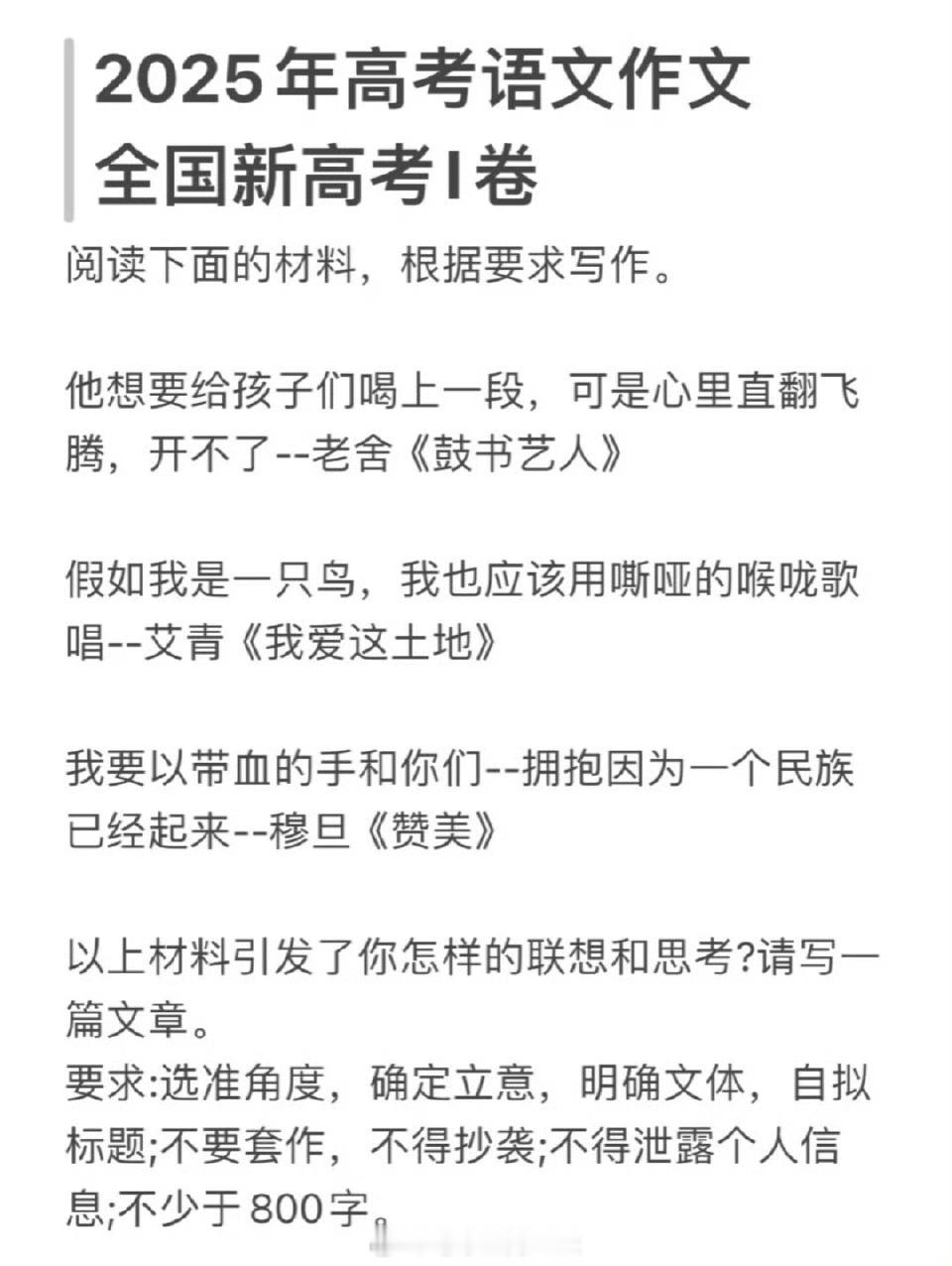 2025年高考语文作文
全国新高考I卷

阅读下面的材料，根据要求写作。

他想要给孩子们喝上一段，可是心里直翻飞腾，开不了--老舍《鼓书艺人》

假如我是一只鸟，我也应该用嘶哑的喉咙歌唱--艾青《我爱这土地》

我要以带血的手和你们--拥抱因为一个民族已经起来--穆旦《赞美》

以上材料引发了你怎样的联想和思考?请写一篇文章。
要求:选准角度，确定立意，明确文体，自拟标题;不要套作，不得抄袭;不得泄露个人信息;不少于800字。